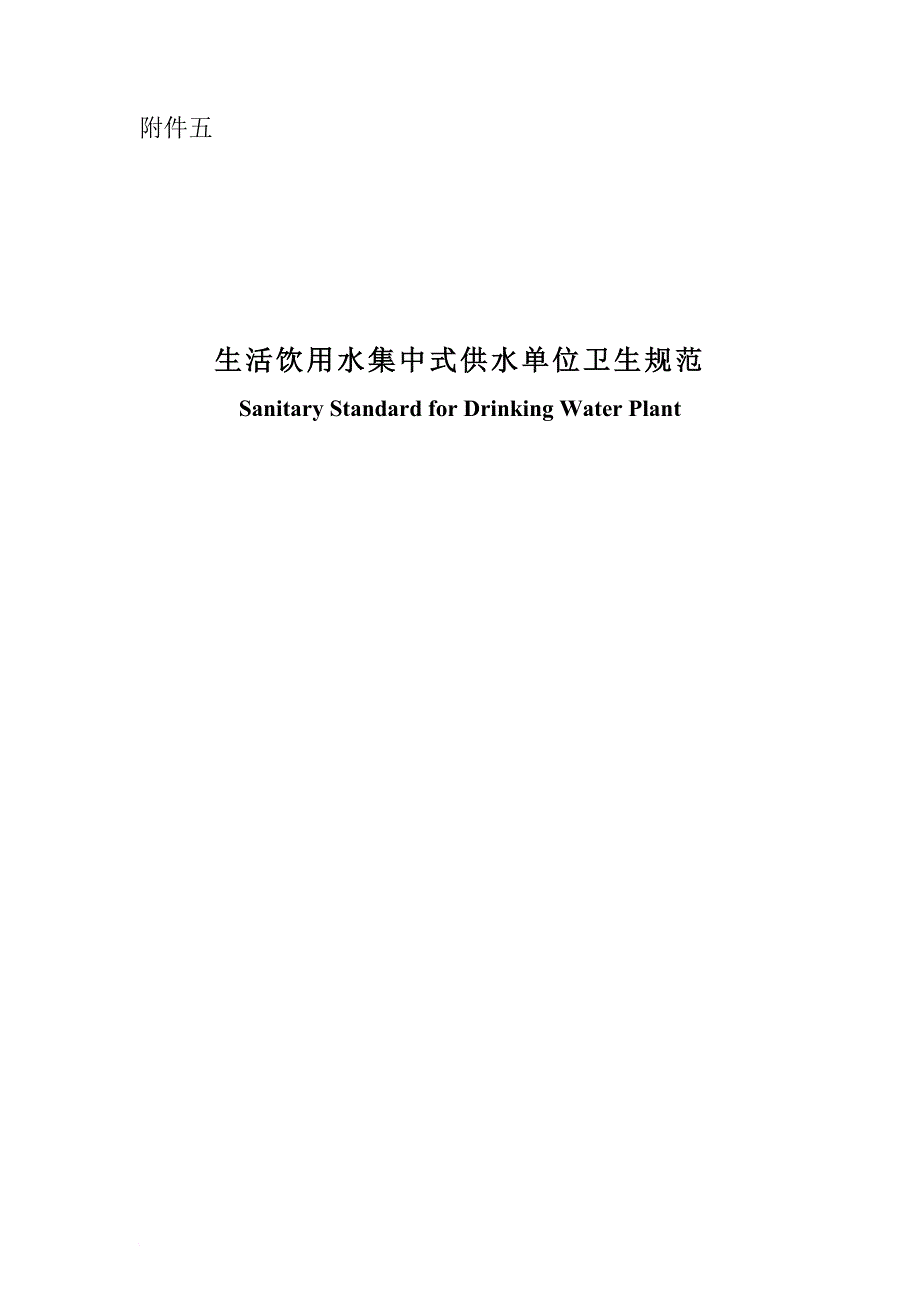 附件五

生活饮用水集中式供水单位卫生规范

Sanitary Standard for Drinking Water Plant